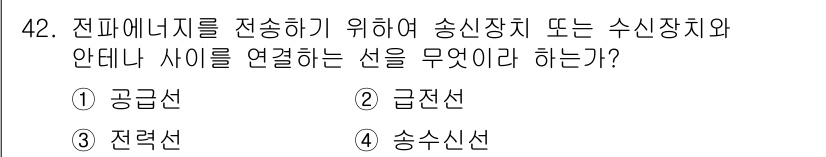 42. 전파에너지를 전송하기 위하여 송신장치 또는 수신장치와 안테나 사이를 연결하는 선을 무엇이라 하는가?

① 공급선
② 급전선
③ 전력선
④ 송수신선